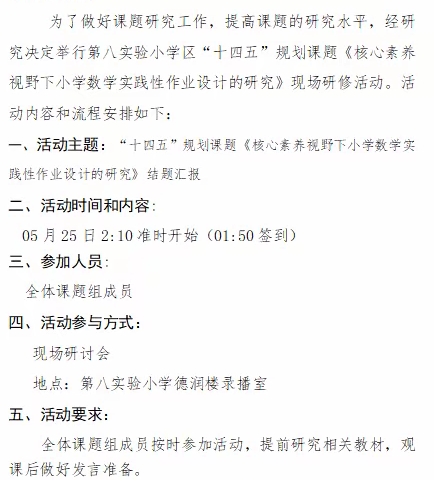 为了做好课题研究工作，提高课题的研究水平，经研究决定举行第八实验小学区“十四五”规划课题《核心素养视野下小学数学实践性作业设计的研究》现场研修活动。活动内容和流程安排如下：

一、活动主题：“十四五”规划课题《核心素养视野下小学数学实践性作业设计的研究》结题汇报

二、活动时间和内容：

05 月 25 日 2:10 准时开始（01:50 签到）

三、参加人员：

全体课题组成员

四、活动参与方式：

现场研讨会

地点：第八实验小学德润楼录播室

五、活动要求：

全体课题组成员按时参加活动，提前研究相关教材，观课后做好发言准备。